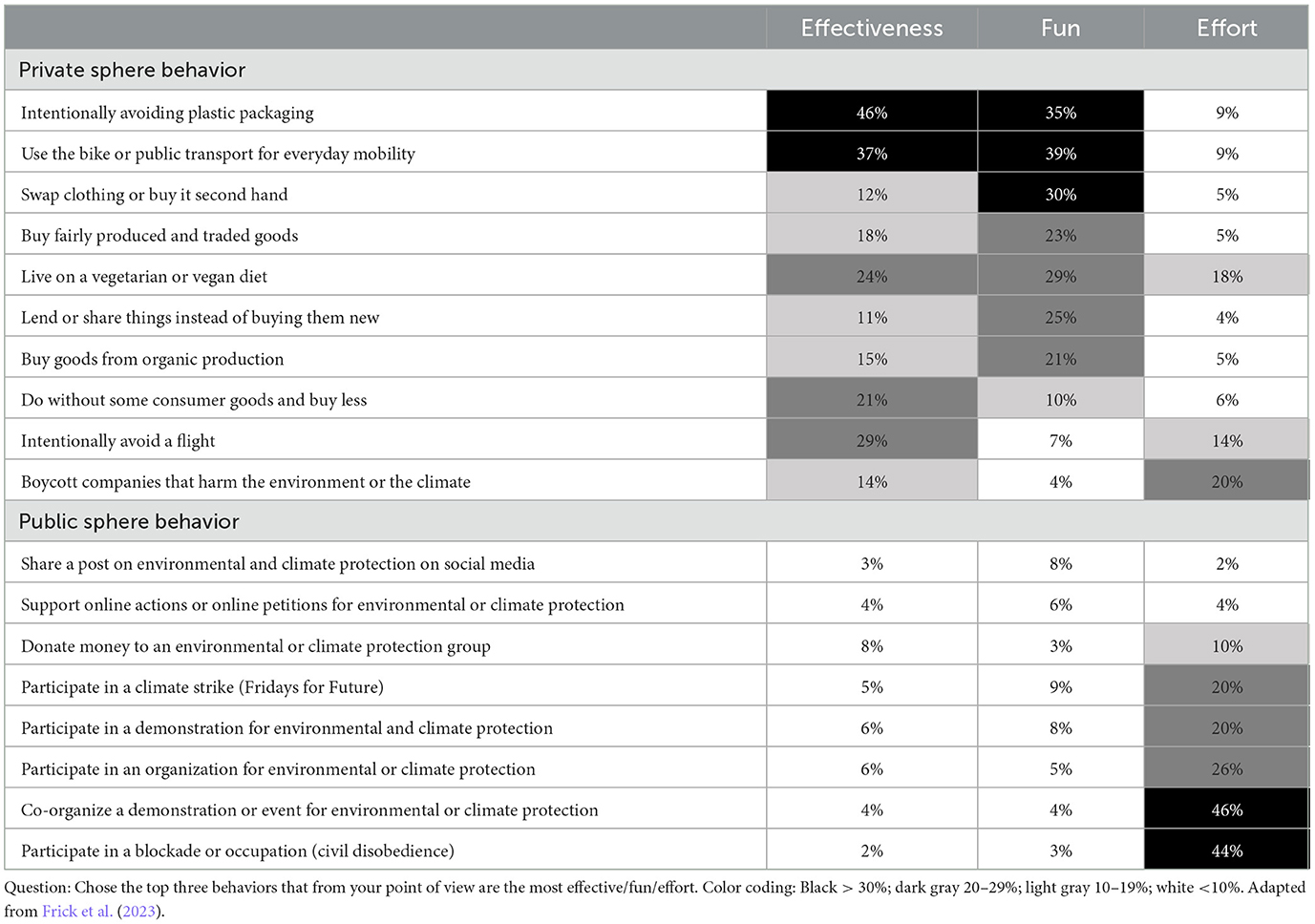 | | Effectiveness | Fun | Effort |
|---|---|---|---|
| Private sphere behavior | | | |
| Intentionally avoiding plastic packaging | 46% | 35% | 9% |
| Use the bike or public transport for everyday mobility | 37% | 39% | 9% |
| Swap clothing or buy it second hand | 12% | 30% | 5% |
| Buy fairly produced and traded goods | 18% | 23% | 5% |
| Live on a vegetarian or vegan diet | 24% | 29% | 18% |
| Lend or share things instead of buying them new | 11% | 25% | 4% |
| Buy goods from organic production | 15% | 21% | 5% |
| Do without some consumer goods and buy less | 21% | 10% | 6% |
| Intentionally avoid a flight | 29% | 7% | 14% |
| Boycott companies that harm the environment or the climate | 14% | 4% | 20% |
| Public sphere behavior | | | |
| Share a post on environmental and climate protection on social media | 3% | 8% | 2% |
| Support online actions or online petitions for environmental or climate protection | 4% | 6% | 4% |
| Donate money to an environmental or climate protection group | 8% | 3% | 10% |
| Participate in a climate strike (Fridays for Future) | 5% | 9% | 20% |
| Participate in a demonstration for environmental and climate protection | 6% | 8% | 20% |
| Participate in an organization for environmental or climate protection | 6% | 5% | 26% |
| Co-organize a demonstration or event for environmental or climate protection | 4% | 4% | 46% |
| Participate in a blockade or occupation (civil disobedience) | 2% | 3% | 44% |

Question: Chose the top three behaviors that from your point of view are the most effective/fun/effort. Color coding: Black > 30%; dark gray 20–29%; light gray 10–19%; white <10%. Adapted from Frick et al. (2023).